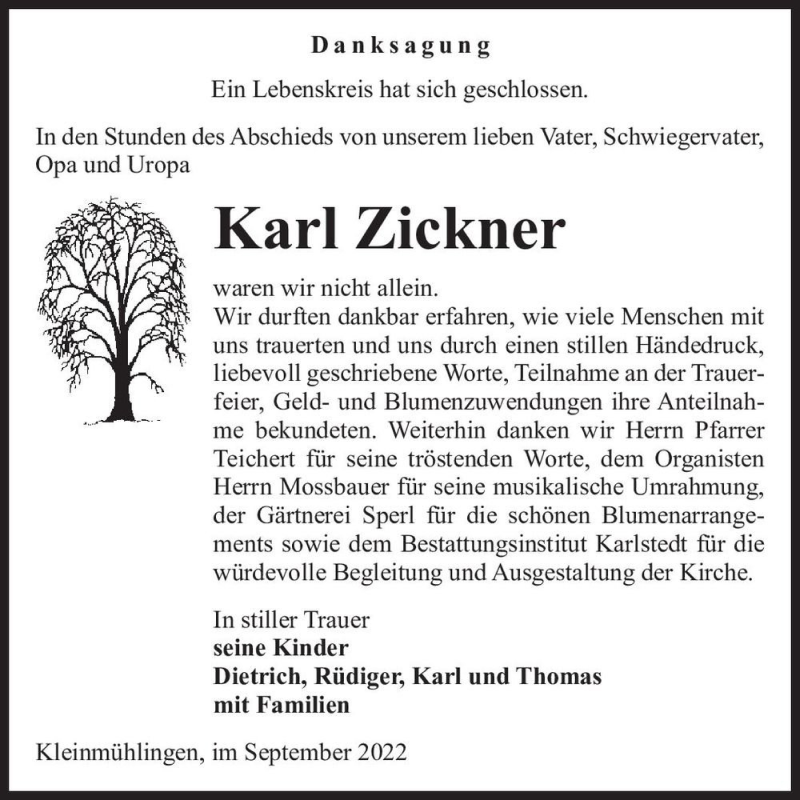 Danksagung

Ein Lebenskreis hat sich geschlossen.

In den Stunden des Abschieds von unserem lieben Vater, Schwiegervater, Opa und Uropa

Karl Zickner

waren wir nicht allein.
Wir durften dankbar erfahren, wie viele Menschen mit uns trauerten und uns durch einen stillen Händedruck, liebevoll geschriebene Worte, Teilnahme an der Trauerfeier, Geld- und Blumenzuwendungen ihre Anteilnahme bekundeten. Weiterhin danken wir Herrn Pfarrer Teichert für seine tröstenden Worte, dem Organisten Herrn Mossbauer für seine musikalische Umrahmung, der Gärtnerei Sperl für die schönen Blumenarrangements sowie dem Bestattungsinstitut Karlstedt für die würdevolle Begleitung und Ausgestaltung der Kirche.

In stiller Trauer
seine Kinder
Dietrich, Rüdiger, Karl und Thomas
mit Familien

Kleinmühlingen, im September 2022